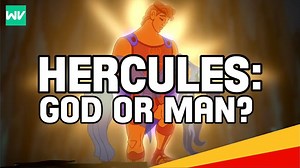 WV

HERCULES:
GOD OR MAN?